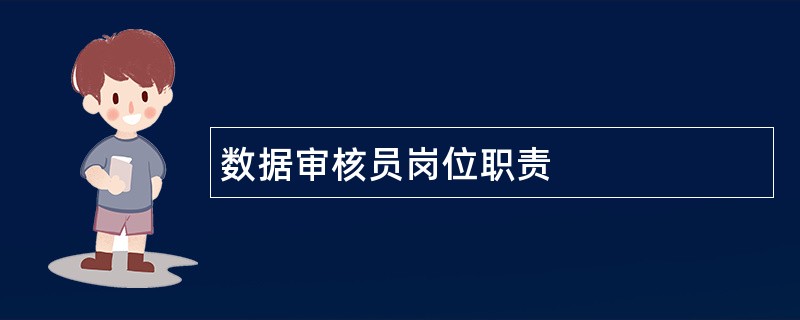 数据审核员岗位职责